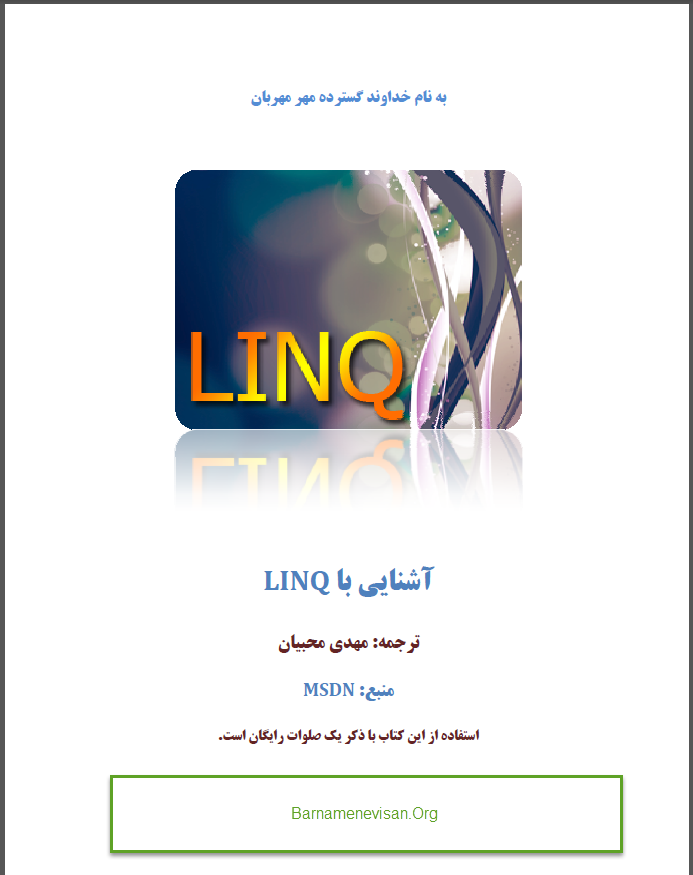 به نام خداوند گسترده مهر مهربان

LINQ

آشنایی با LINQ

ترجمه: مهدی محبیان

منبع: MSDN

استفاده از این کتاب با ذکر یک صلوات رایگان است.

Barnamenevisan.Org